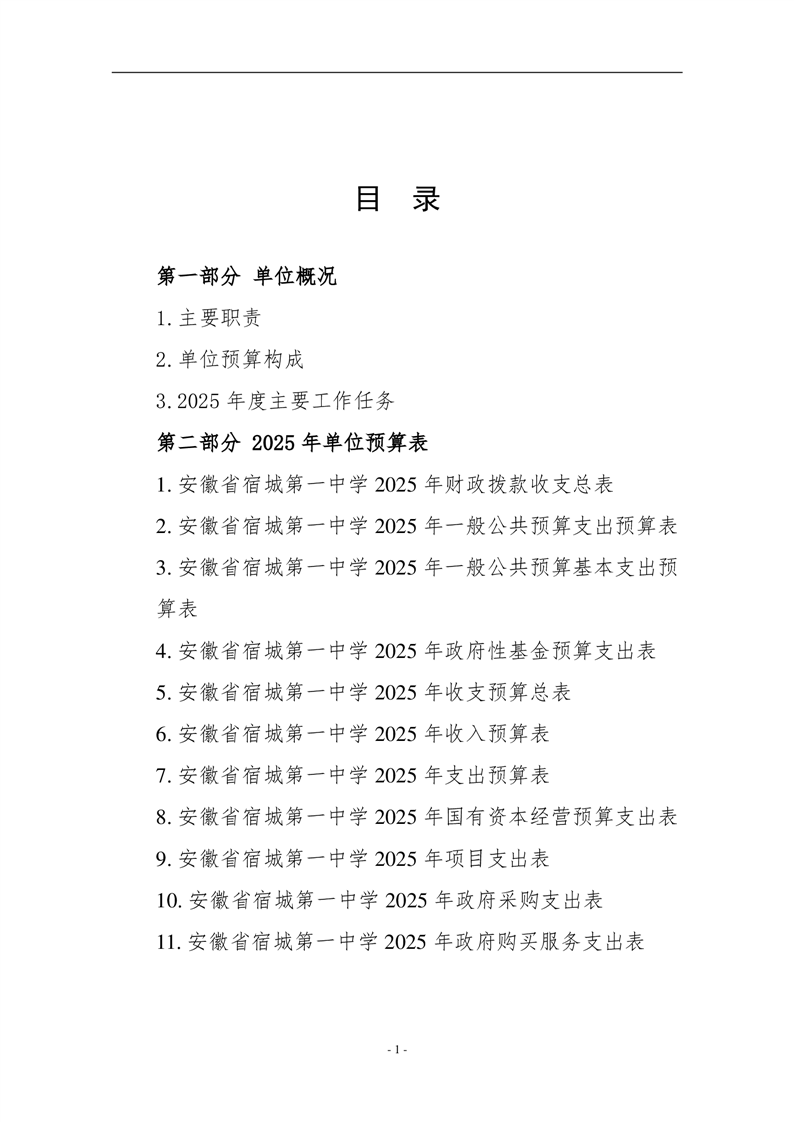 目 录

第一部分 单位概况

1. 主要职责

2. 单位预算构成

3. 2025 年度主要工作任务

第二部分 2025 年单位预算表

1. 安徽省宿城第一中学 2025 年财政拨款收支总表

2. 安徽省宿城第一中学 2025 年一般公共预算支出预算表

3. 安徽省宿城第一中学 2025 年一般公共预算基本支出预算表

4. 安徽省宿城第一中学 2025 年政府性基金预算支出表

5. 安徽省宿城第一中学 2025 年收支预算总表

6. 安徽省宿城第一中学 2025 年收入预算表

7. 安徽省宿城第一中学 2025 年支出预算表

8. 安徽省宿城第一中学 2025 年国有资本经营预算支出表

9. 安徽省宿城第一中学 2025 年项目支出表

10. 安徽省宿城第一中学 2025 年政府采购支出表

11. 安徽省宿城第一中学 2025 年政府购买服务支出表

- 1 -